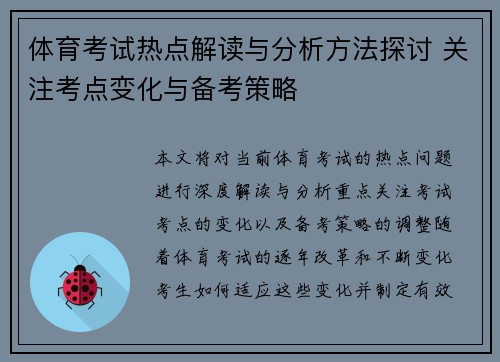 体育考试热点解读与分析方法探讨 关注考点变化与备考策略

本文将对当前体育考试的热点问题进行深度解读与分析重点关注考试考点的变化以及备考策略的调整随着体育考试的逐年改革和不断变化考生如何适应这些变化并制定有效